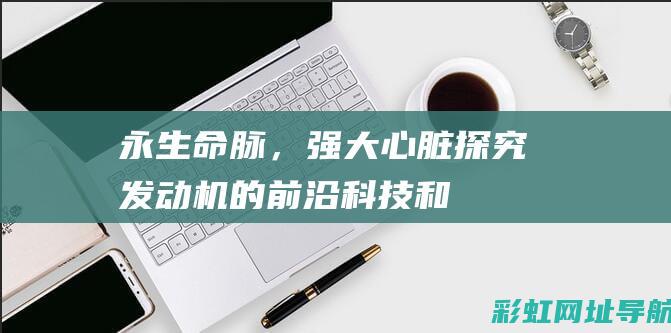 永生命脉，强大心脏探究发动机的前沿科技和

彩虹网址导航